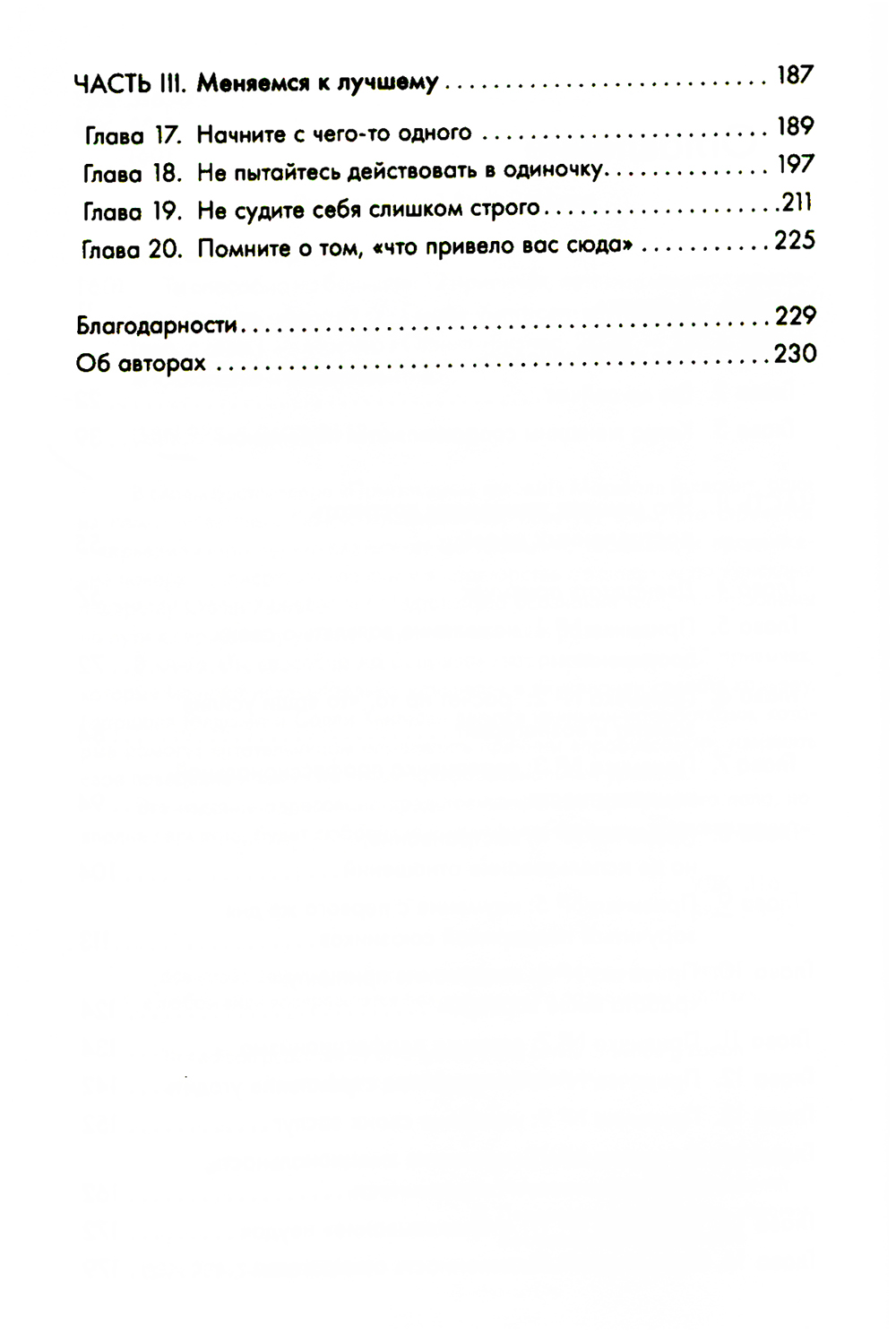 ЧАСТЬ III. Меняемся к лучшему 187

Глава 17. Начните с чего-то одного 189
Глава 18. Не пытайтесь действовать в одиночку 197
Глава 19. Не судите себя слишком строго 211
Глава 20. Помните о том, «что привело вас сюда» 225

Благодарности 229
Об авторах 230